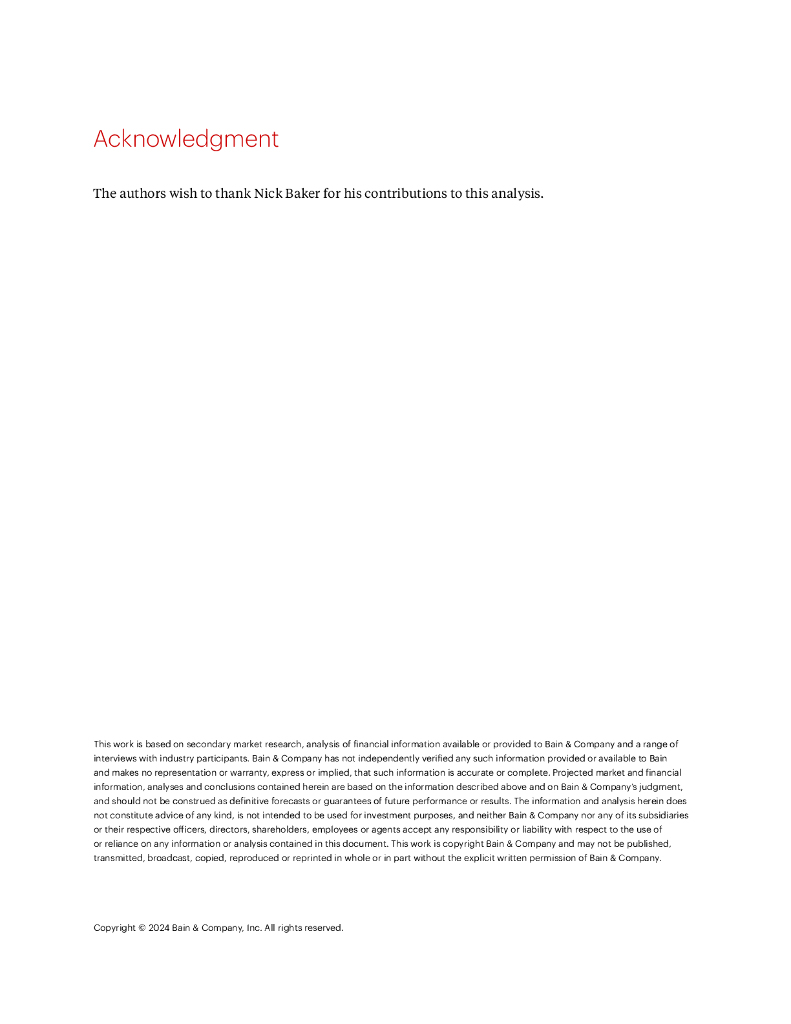 Acknowledgment

The authors wish to thank Nick Baker for his contributions to this analysis.

This work is based on secondary market research, analysis of financial information available or provided to Bain & Company and a range of interviews with industry participants. Bain & Company has not independently verified any such information provided or available to Bain and makes no representation or warranty, express or implied, that such information is accurate or complete. Projected market and financial information, analyses and conclusions contained herein are based on the information described above and on Bain & Company's judgment, and should not be construed as definitive forecasts or guarantees of future performance or results. The information and analysis herein does not constitute advice of any kind, is not intended to be used for investment purposes, and neither Bain & Company nor any of its subsidiaries or their respective officers, directors, shareholders, employees or agents accept any responsibility or liability with respect to the use of or reliance on any information or analysis contained in this document. This work is copyright Bain & Company and may not be published, transmitted, broadcast, copied, reproduced or reprinted in whole or in part without the explicit written permission of Bain & Company.

Copyright © 2024 Bain & Company, Inc. All rights reserved.